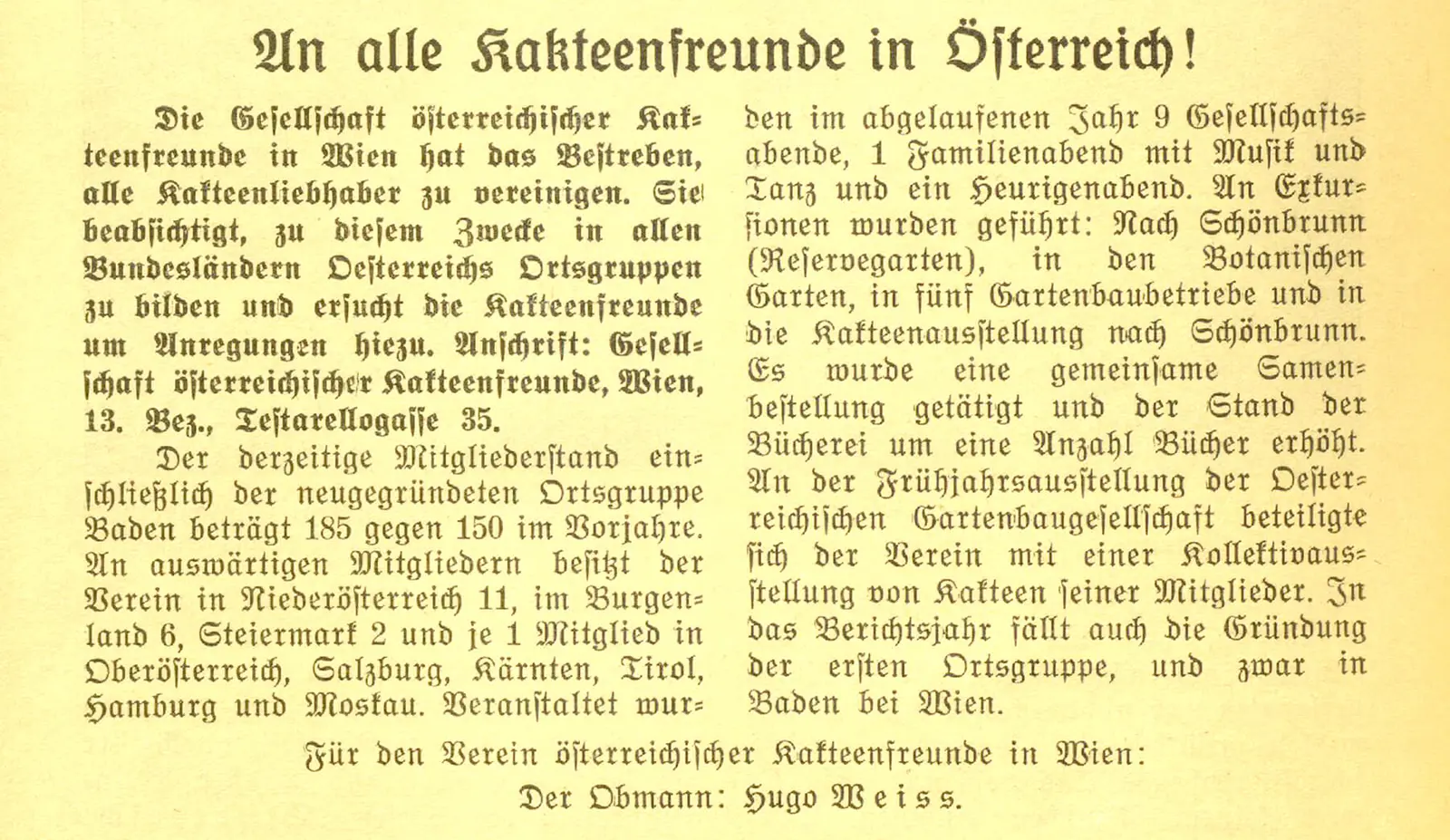 An alle Kakteenfreunde in Österreich!

Die Gesellschaft österreichischer Kakteenfreunde in Wien hat das Bestreben, alle Kakteenliebhaber zu vereinigen. Sie beabsichtigt, zu diesem Zwecke in allen Bundesländern Oesterreichs Ortsgruppen zu bilden und ersucht die Kakteenfreunde um Anregungen hiezu. Anschrift: Gesellschaft österreichischer Kakteenfreunde, Wien, 13. Bez., Testarellogasse 35.

Der derzeitige Mitgliederstand einschließlich der neugegründeten Ortsgruppe Baden beträgt 185 gegen 150 im Vorjahre. An auswärtigen Mitgliedern besitzt der Verein in Niederösterreich 11, im Burgenland 6, Steiermark 2 und je 1 Mitglied in Oberösterreich, Salzburg, Kärnten, Tirol, Hamburg und Moskau. Veranstaltet wurden im abgelaufenen Jahr 9 Gesellschaftsabende, 1 Familienabend mit Musik und Tanz und ein Heurigenabend. An Exkursionen wurden geführt: Nach Schönbrunn (Reservegarten), in den Botanischen Garten, in fünf Gartenbaubetriebe und in die Kakteenausstellung nach Schönbrunn. Es wurde eine gemeinsame Samenbestellung getätigt und der Stand der Bücherei um eine Anzahl Bücher erhöht. An der Frühjahrsausstellung der Oesterreichischen Gartenbaugesellschaft beteiligte sich der Verein mit einer Kollektivausstellung von Kakteen seiner Mitglieder. In das Berichtsjahr fällt auch die Gründung der ersten Ortsgruppe, und zwar in Baden bei Wien.

Für den Verein österreichischer Kakteenfreunde in Wien:
Der Obmann: Hugo Weiss.